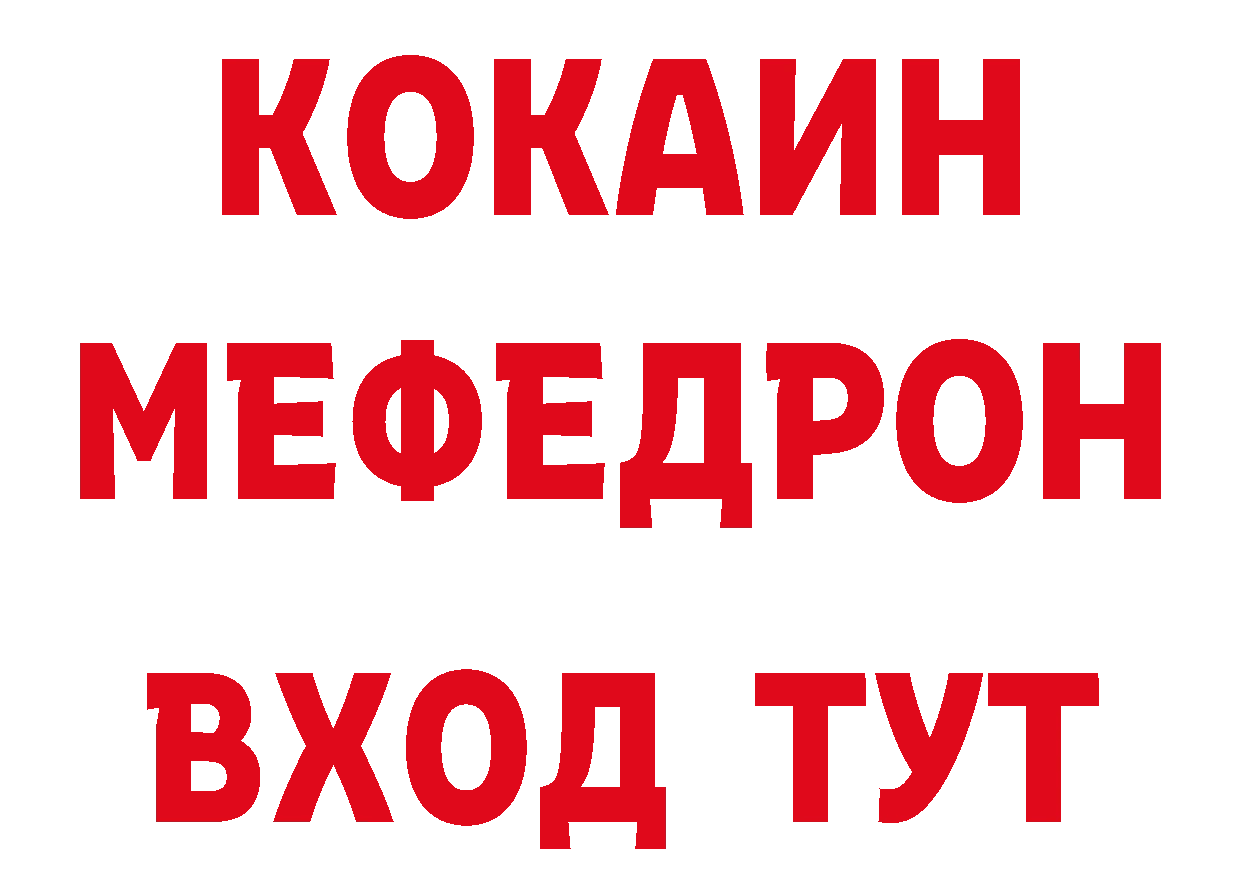 КОКАИН
МЕФЕДРОН
ВХОД ТУТ